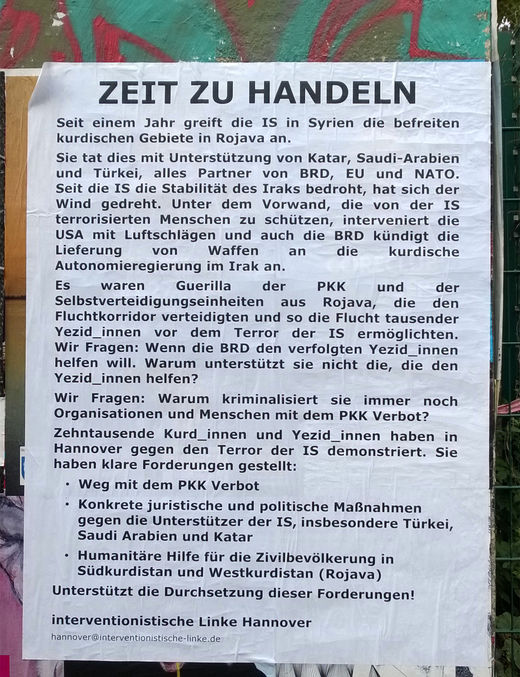 ZEIT ZU HANDELN

Seit einem Jahr greift die IS in Syrien die befreiten kurdischen Gebiete in Rojava an.

Sie tat dies mit Unterstützung von Katar, Saudi-Arabien und Türkei, alles Partner von BRD, EU und NATO. Seit die IS die Stabilität des Iraks bedroht, hat sich der Wind gedreht. Unter dem Vorwand, die von der IS terrorisierten Menschen zu schützen, interveniert die USA mit Luftschlägen und auch die BRD kündigt die Lieferung von Waffen an die kurdische Autonomieregierung im Irak an.

Es waren Guerilla der PKK und der Selbstverteidigungseinheiten aus Rojava, die den Fluchtkorridor verteidigten und so die Flucht tausender Yezid_innen vor dem Terror der IS ermöglichten. Wir Fragen: Wenn die BRD den verfolgten Yezid_innen helfen will. Warum unterstützt sie nicht die, die den Yezid_innen helfen?

Wir Fragen: Warum kriminalisiert sie immer noch Organisationen und Menschen mit dem PKK Verbot?

Zehntausende Kurd_innen und Yezid_innen haben in Hannover gegen den Terror der IS demonstriert. Sie haben klare Forderungen gestellt:

• Weg mit dem PKK Verbot
• Konkrete juristische und politische Maßnahmen gegen die Unterstützer der IS, insbesondere Türkei, Saudi Arabien und Katar
• Humanitäre Hilfe für die Zivilbevölkerung in Südkurdistan und Westkurdistan (Rojava)

Unterstützt die Durchsetzung dieser Forderungen!

interventionistische Linke Hannover
hannover@interventionistische-linke.de